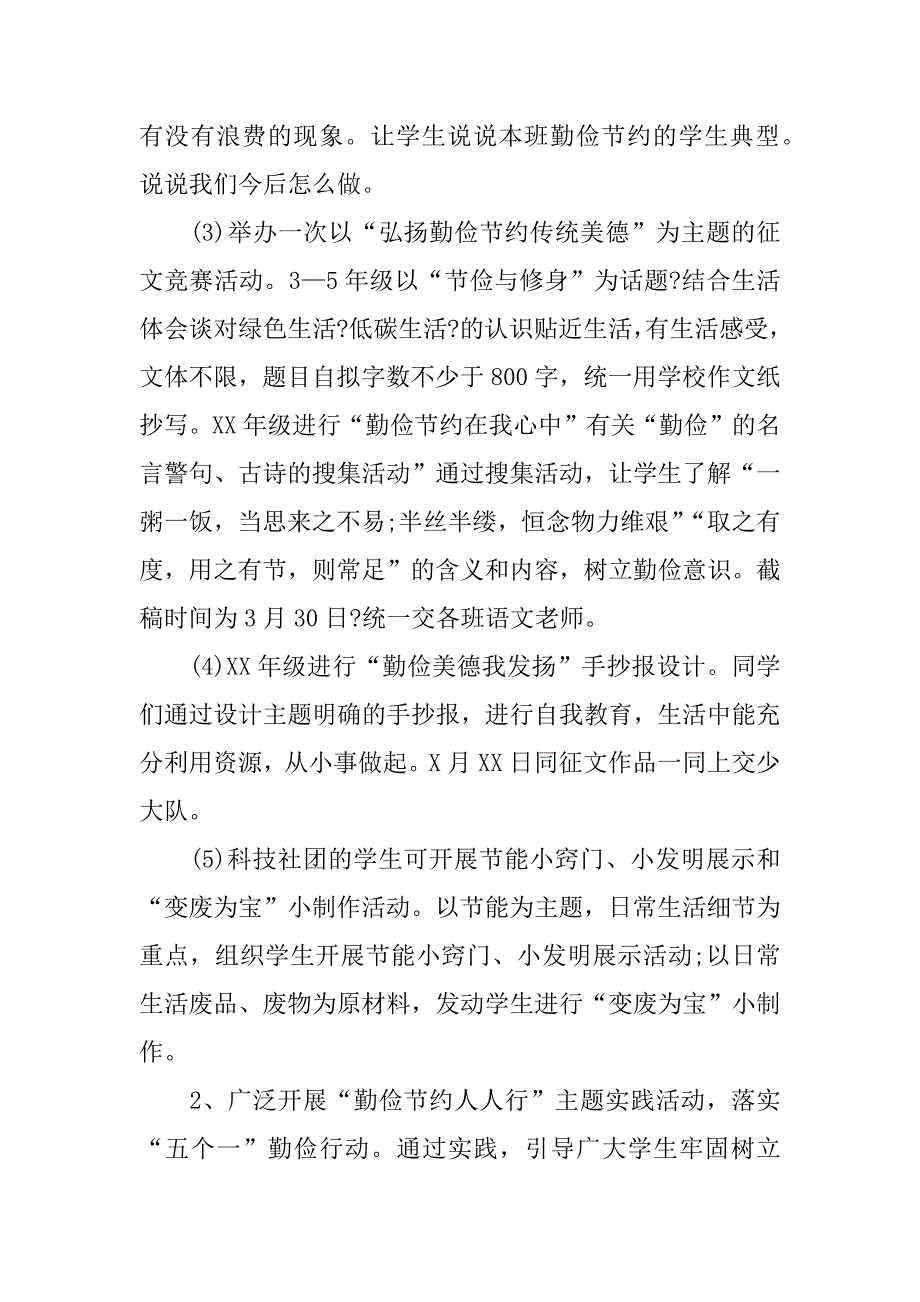 有没有浪费的现象。让学生说说本班勤俭节约的学生典型。说说我们今后怎么做。

(3)举办一次以“弘扬勤俭节约传统美德”为主题的征文竞赛活动。3—5年级以“节俭与修身”为话题?结合生活体会谈对绿色生活?低碳生活?的认识贴近生活，有生活感受，文体不限，题目自拟字数不少于800字，统一用学校作文纸抄写。XX年级进行“勤俭节约在我心中”有关“勤俭”的名言警句、古诗的搜集活动”通过搜集活动，让学生了解“一粥一饭，当思来之不易;半丝半缕，恒念物力维艰”“取之有度，用之有节，则常足”的含义和内容，树立勤俭意识。截稿时间为3月30日?统一交各班语文老师。

(4)XX年级进行“勤俭美德我发扬”手抄报设计。同学们通过设计主题明确的手抄报，进行自我教育，生活中能充分利用资源，从小事做起。X月XX日同征文作品一同上交少大队。

(5)科技社团的学生可开展节能小窍门、小发明展示和“变废为宝”小制作活动。以节能为主题，日常生活细节为重点，组织学生开展节能小窍门、小发明展示活动;以日常生活废品、废物为原材料，发动学生进行“变废为宝”小制作。

2、广泛开展“勤俭节约人人行”主题实践活动，落实“五个一”勤俭行动。通过实践，引导广大学生牢固树立